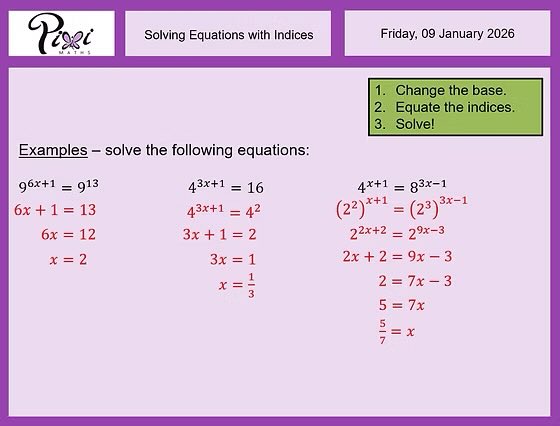 Pixi
MATHS

Solving Equations with Indices

Friday, 09 January 2026

1. Change the base.
2. Equate the indices.
3. Solve!

Examples – solve the following equations:

$9^{6x+1} = 9^{13}$
$6x + 1 = 13$
$6x = 12$
$x = 2$

$4^{3x+1} = 16$
$4^{3x+1} = 4^2$
$3x + 1 = 2$
$3x = 1$
$x = \frac{1}{3}$

$4^{x+1} = 8^{3x-1}$
$(2^2)^{x+1} = (2^3)^{3x-1}$
$2^{2x+2} = 2^{9x-3}$
$2x + 2 = 9x - 3$
$2 = 7x - 3$
$5 = 7x$
$\frac{5}{7} = x$